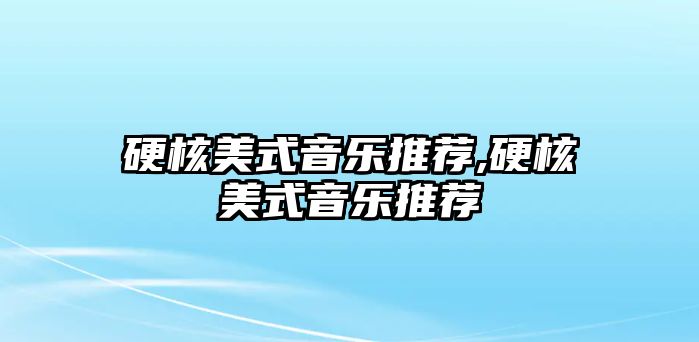 硬核美式音乐推荐,硬核美式音乐推荐